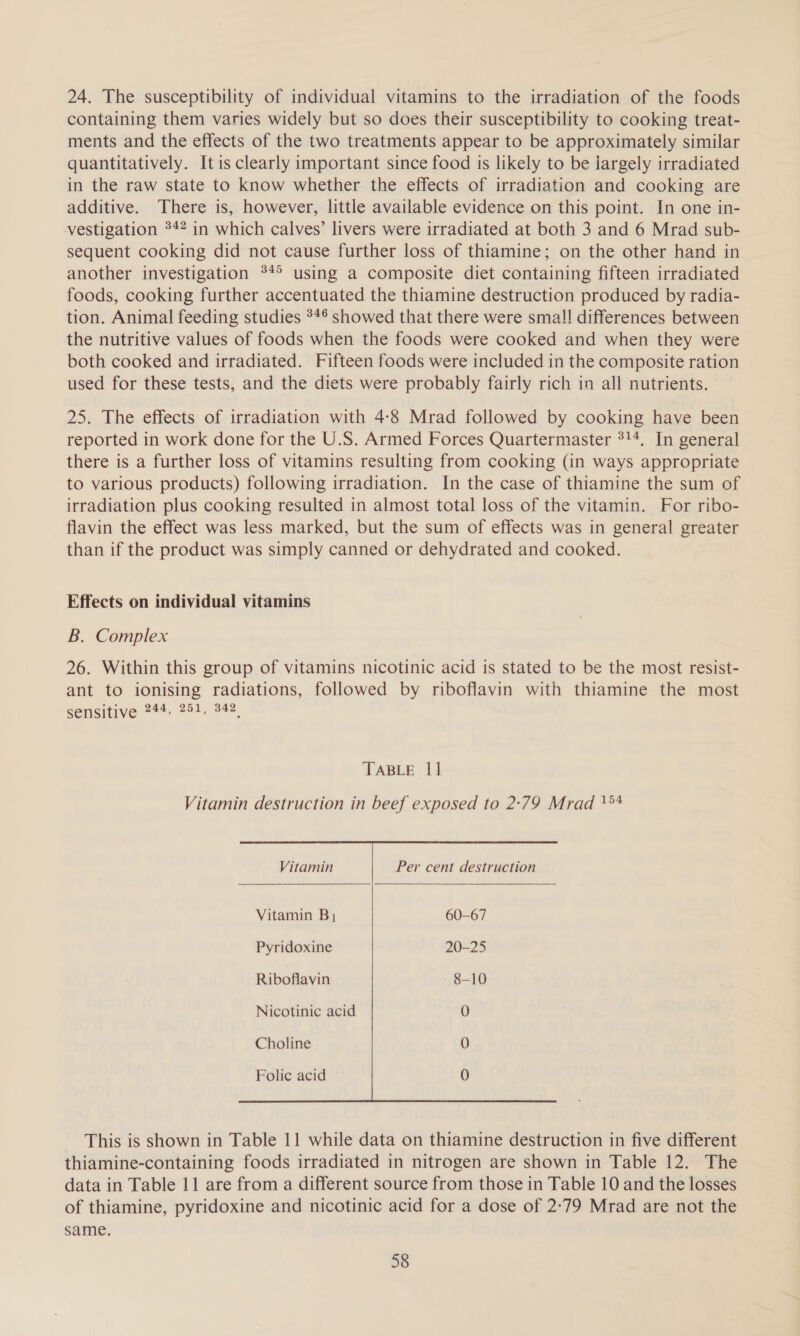 24. The susceptibility of individual vitamins to the irradiation of the foods containing them varies widely but so does their susceptibility to cooking treatments and the effects of the two treatments appear to be approximately similar quantitatively. It is clearly important since food is likely to be largely irradiated in the raw state to know whether the effects of irradiation and cooking are additive. There is, however, little available evidence on this point. In one investigation $^{342}$ in which calves' livers were irradiated at both 3 and 6 Mrad subsequent cooking did not cause further loss of thiamine; on the other hand in another investigation $^{345}$ using a composite diet containing fifteen irradiated foods, cooking further accentuated the thiamine destruction produced by radiation. Animal feeding studies $^{346}$ showed that there were small differences between the nutritive values of foods when the foods were cooked and when they were both cooked and irradiated. Fifteen foods were included in the composite ration used for these tests, and the diets were probably fairly rich in all nutrients.

25. The effects of irradiation with 4·8 Mrad followed by cooking have been reported in work done for the U.S. Armed Forces Quartermaster $^{314}$. In general there is a further loss of vitamins resulting from cooking (in ways appropriate to various products) following irradiation. In the case of thiamine the sum of irradiation plus cooking resulted in almost total loss of the vitamin. For riboflavin the effect was less marked, but the sum of effects was in general greater than if the product was simply canned or dehydrated and cooked.

Effects on individual vitamins

B. Complex

26. Within this group of vitamins nicotinic acid is stated to be the most resistant to ionising radiations, followed by riboflavin with thiamine the most sensitive $^{244, 251, 342}$.

TABLE 11

Vitamin destruction in beef exposed to 2·79 Mrad $^{154}$

| Vitamin | Per cent destruction |
|---|---|
| Vitamin $B_1$ | 60–67 |
| Pyridoxine | 20–25 |
| Riboflavin | 8–10 |
| Nicotinic acid | 0 |
| Choline | 0 |
| Folic acid | 0 |

This is shown in Table 11 while data on thiamine destruction in five different thiamine-containing foods irradiated in nitrogen are shown in Table 12. The data in Table 11 are from a different source from those in Table 10 and the losses of thiamine, pyridoxine and nicotinic acid for a dose of 2·79 Mrad are not the same.

58